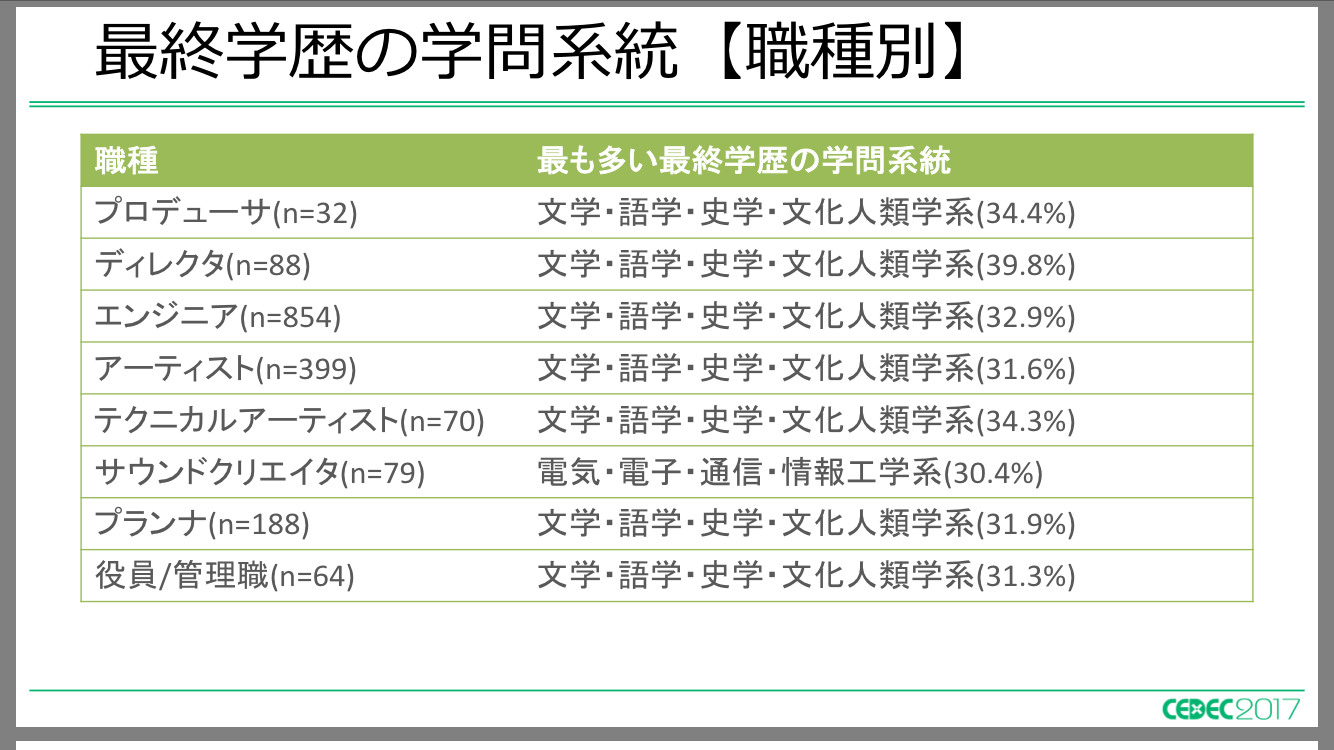 最終学歴の学問系統【職種別】

| 職種 | 最も多い最終学歴の学問系統 |
|---|---|
| プロデューサ(n=32) | 文学・語学・史学・文化人類学系(34.4%) |
| ディレクタ(n=88) | 文学・語学・史学・文化人類学系(39.8%) |
| エンジニア(n=854) | 文学・語学・史学・文化人類学系(32.9%) |
| アーティスト(n=399) | 文学・語学・史学・文化人類学系(31.6%) |
| テクニカルアーティスト(n=70) | 文学・語学・史学・文化人類学系(34.3%) |
| サウンドクリエイタ(n=79) | 電気・電子・通信・情報工学系(30.4%) |
| プランナ(n=188) | 文学・語学・史学・文化人類学系(31.9%) |
| 役員/管理職(n=64) | 文学・語学・史学・文化人類学系(31.3%) |

CEDEC2017